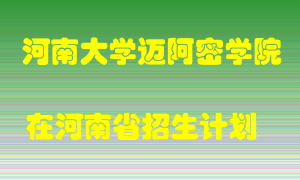 河南大学迈阿密学院

在河南省招生计划